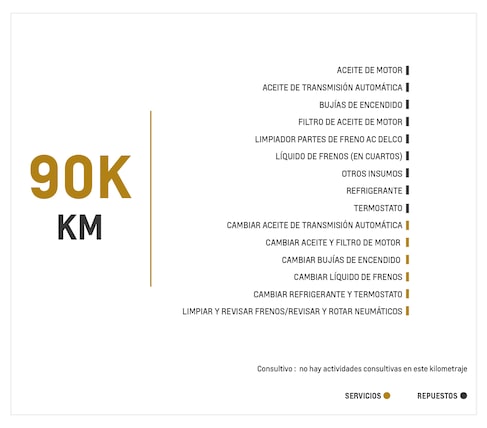 90K
KM

ACEITE DE MOTOR
ACEITE DE TRANSMISIÓN AUTOMÁTICA
BUJÍAS DE ENCENDIDO
FILTRO DE ACEITE DE MOTOR
LIMPIADOR PARTES DE FRENO AC DELCO
LÍQUIDO DE FRENOS (EN CUARTOS)
OTROS INSUMOS
REFRIGERANTE
TERMOSTATO
CAMBIAR ACEITE DE TRANSMISIÓN AUTOMÁTICA
CAMBIAR ACEITE Y FILTRO DE MOTOR
CAMBIAR BUJÍAS DE ENCENDIDO
CAMBIAR LÍQUIDO DE FRENOS
CAMBIAR REFRIGERANTE Y TERMOSTATO
LIMPIAR Y REVISAR FRENOS/REVISAR Y ROTAR NEUMÁTICOS

Consultivo : no hay actividades consultivas en este kilometraje

SERVICIOS
REPUESTOS